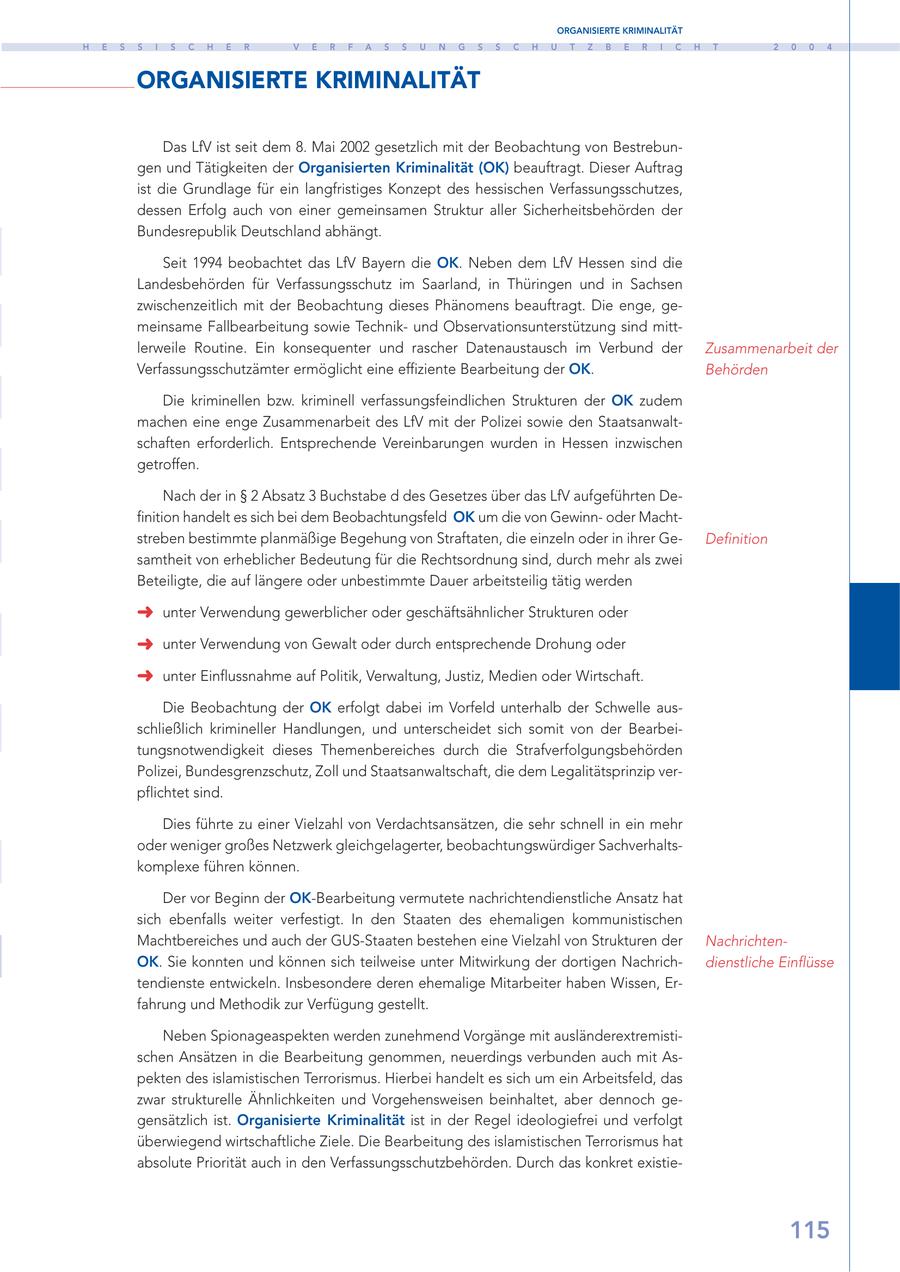 ORGANISIERTE KRIMINALITÄT

HESSISCHER VERFASSUNGSSCHUTZBERICHT 2004

ORGANISIERTE KRIMINALITÄT

Das LfV ist seit dem 8. Mai 2002 gesetzlich mit der Beobachtung von Bestrebungen und Tätigkeiten der Organisierten Kriminalität (OK) beauftragt. Dieser Auftrag ist die Grundlage für ein langfristiges Konzept des hessischen Verfassungsschutzes, dessen Erfolg auch von einer gemeinsamen Struktur aller Sicherheitsbehörden der Bundesrepublik Deutschland abhängt.

Seit 1994 beobachtet das LfV Bayern die OK. Neben dem LfV Hessen sind die Landesbehörden für Verfassungsschutz im Saarland, in Thüringen und in Sachsen zwischenzeitlich mit der Beobachtung dieses Phänomens beauftragt. Die enge, gemeinsame Fallbearbeitung sowie Technik- und Observationsunterstützung sind mittlerweile Routine. Ein konsequenter und rascher Datenaustausch im Verbund der Verfassungsschutzämter ermöglicht eine effiziente Bearbeitung der OK.

Zusammenarbeit der Behörden

Die kriminellen bzw. kriminell verfassungsfeindlichen Strukturen der OK zudem machen eine enge Zusammenarbeit des LfV mit der Polizei sowie den Staatsanwaltschaften erforderlich. Entsprechende Vereinbarungen wurden in Hessen inzwischen getroffen.

Nach der in § 2 Absatz 3 Buchstabe d des Gesetzes über das LfV aufgeführten Definition handelt es sich bei dem Beobachtungsfeld OK um die von Gewinn- oder Machtstreben bestimmte planmäßige Begehung von Straftaten, die einzeln oder in ihrer Gesamtheit von erheblicher Bedeutung für die Rechtsordnung sind, durch mehr als zwei Beteiligte, die auf längere oder unbestimmte Dauer arbeitsteilig tätig werden

Definition

➜ unter Verwendung gewerblicher oder geschäftsähnlicher Strukturen oder

➜ unter Verwendung von Gewalt oder durch entsprechende Drohung oder

➜ unter Einflussnahme auf Politik, Verwaltung, Justiz, Medien oder Wirtschaft.

Die Beobachtung der OK erfolgt dabei im Vorfeld unterhalb der Schwelle ausschließlich krimineller Handlungen, und unterscheidet sich somit von der Bearbeitungsnotwendigkeit dieses Themenbereiches durch die Strafverfolgungsbehörden Polizei, Bundesgrenzschutz, Zoll und Staatsanwaltschaft, die dem Legalitätsprinzip verpflichtet sind.

Dies führte zu einer Vielzahl von Verdachtsansätzen, die sehr schnell in ein mehr oder weniger großes Netzwerk gleichgelagerter, beobachtungswürdiger Sachverhaltskomplexe führen können.

Der vor Beginn der OK-Bearbeitung vermutete nachrichtendienstliche Ansatz hat sich ebenfalls weiter verfestigt. In den Staaten des ehemaligen kommunistischen Machtbereiches und auch der GUS-Staaten bestehen eine Vielzahl von Strukturen der OK. Sie konnten und können sich teilweise unter Mitwirkung der dortigen Nachrichtendienste entwickeln. Insbesondere deren ehemalige Mitarbeiter haben Wissen, Erfahrung und Methodik zur Verfügung gestellt.

Nachrichtendienstliche Einflüsse

Neben Spionageaspekten werden zunehmend Vorgänge mit ausländerextremistischen Ansätzen in die Bearbeitung genommen, neuerdings verbunden auch mit Aspekten des islamistischen Terrorismus. Hierbei handelt es sich um ein Arbeitsfeld, das zwar strukturelle Ähnlichkeiten und Vorgehensweisen beinhaltet, aber dennoch gegensätzlich ist. Organisierte Kriminalität ist in der Regel ideologiefrei und verfolgt überwiegend wirtschaftliche Ziele. Die Bearbeitung des islamistischen Terrorismus hat absolute Priorität auch in den Verfassungsschutzbehörden. Durch das konkret existie-

115